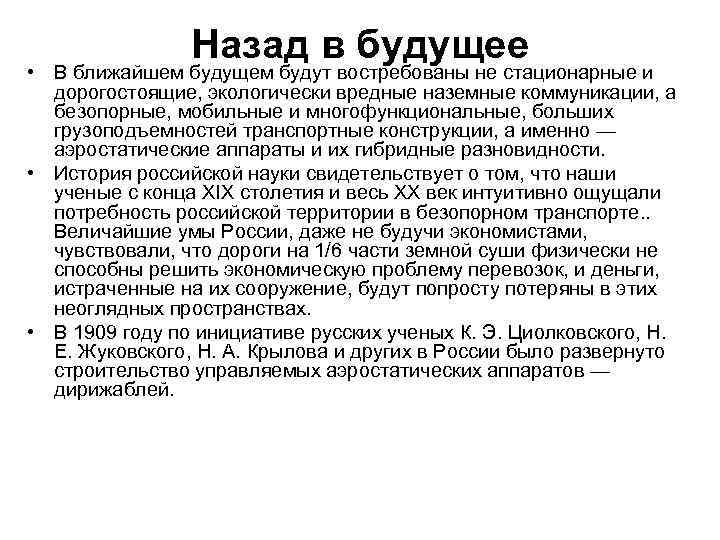 Назад в будущее

• В ближайшем будущем будут востребованы не стационарные и дорогостоящие, экологически вредные наземные коммуникации, а безопорные, мобильные и многофункциональные, больших грузоподъемностей транспортные конструкции, а именно — аэростатические аппараты и их гибридные разновидности.

• История российской науки свидетельствует о том, что наши ученые с конца XIX столетия и весь XX век интуитивно ощущали потребность российской территории в безопорном транспорте.. Величайшие умы России, даже не будучи экономистами, чувствовали, что дороги на 1/6 части земной суши физически не способны решить экономическую проблему перевозок, и деньги, истраченные на их сооружение, будут попросту потеряны в этих неоглядных пространствах.

• В 1909 году по инициативе русских ученых К. Э. Циолковского, Н. Е. Жуковского, Н. А. Крылова и других в России было развернуто строительство управляемых аэростатических аппаратов — дирижаблей.